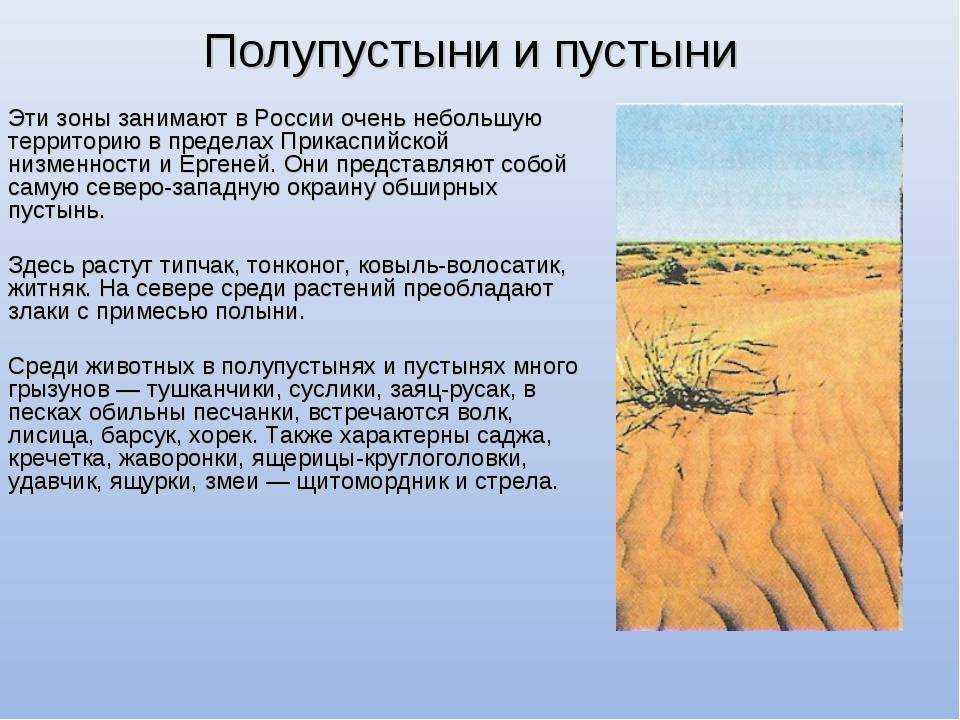 Полупустыни и пустыни

Эти зоны занимают в России очень небольшую территорию в пределах Прикаспийской низменности и Ергеней. Они представляют собой самую северо-западную окраину обширных пустынь.

Здесь растут типчак, тонконог, ковыль-волосатик, житняк. На севере среди растений преобладают злаки с примесью полыни.

Среди животных в полупустынях и пустынях много грызунов — тушканчики, суслики, заяц-русак, в песках обильны песчанки, встречаются волк, лисица, барсук, хорек. Также характерны саджа, кречетка, жаворонки, ящерицы-круглоголовки, удавчик, ящурки, змеи — щитомордник и стрела.